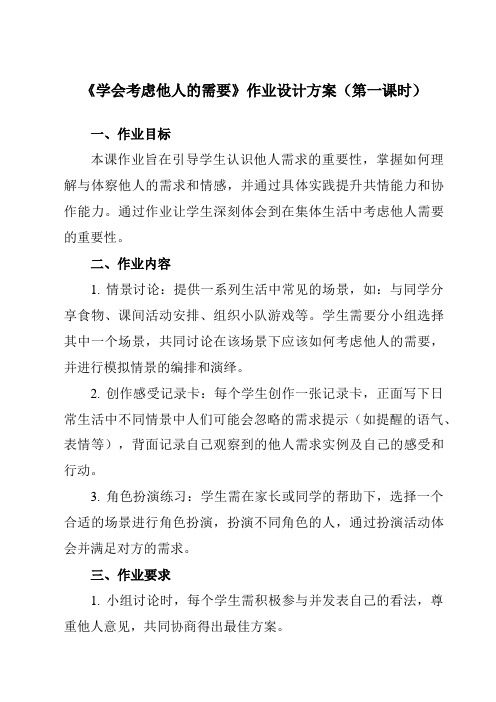 《学会考虑他人的需要》作业设计方案（第一课时）

一、作业目标

本课作业旨在引导学生认识他人需求的重要性，掌握如何理解与体察他人的需求和情感，并通过具体实践提升共情能力和协作能力。通过作业让学生深刻体会到在集体生活中考虑他人需要的重要性。

二、作业内容

1. 情景讨论：提供一系列生活中常见的场景，如：与同学分享食物、课间活动安排、组织小队游戏等。学生需要分小组选择其中一个场景，共同讨论在该场景下应该如何考虑他人的需要，并进行模拟情景的编排和演绎。

2. 创作感受记录卡：每个学生创作一张记录卡，正面写下日常生活中不同情景中人们可能会忽略的需求提示（如提醒的语气、表情等），背面记录自己观察到的他人需求实例及自己的感受和行动。

3. 角色扮演练习：学生需在家长或同学的帮助下，选择一个合适的场景进行角色扮演，扮演不同角色的人，通过扮演活动体会并满足对方的需求。

三、作业要求

1. 小组讨论时，每个学生需积极参与并发表自己的看法，尊重他人意见，共同协商得出最佳方案。